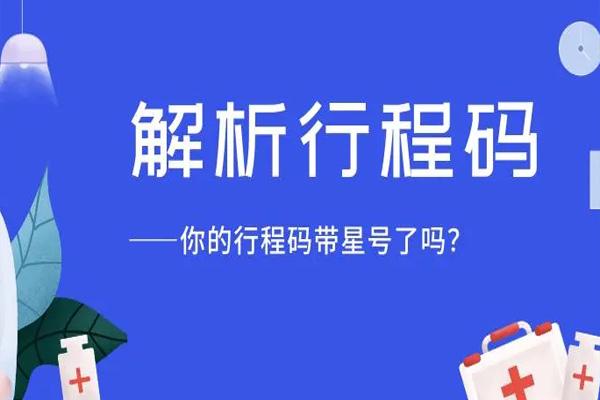 解析行程码

——你的行程码带星号了吗?